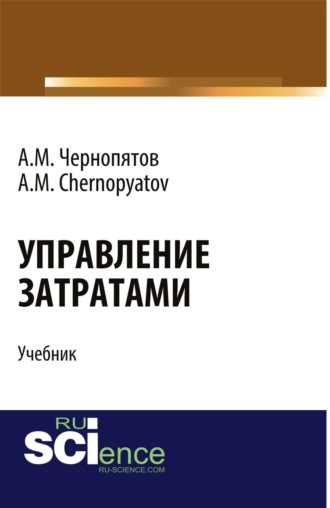 А.М. Чернопятов
A.M. Chernopyatov

УПРАВЛЕНИЕ ЗАТРАТАМИ

Учебник

RU
SCIence
RU-SCIENCE.COM